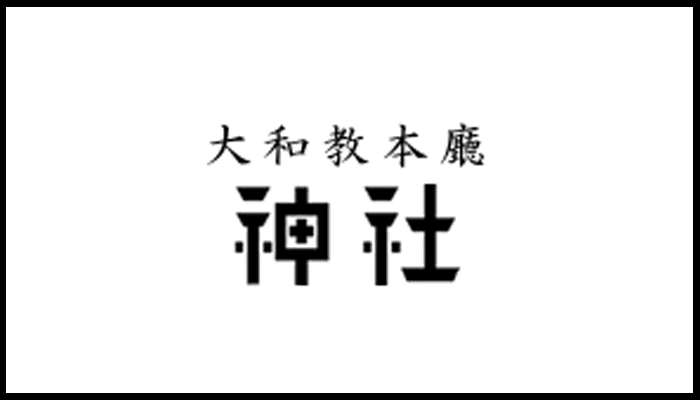 大和教本廳
神社